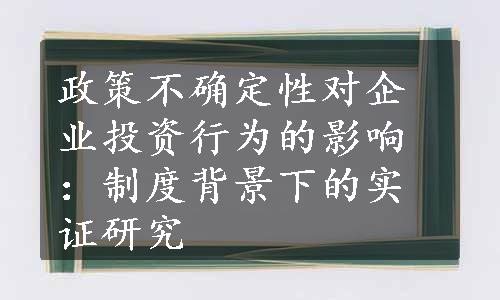 政策不确定性对企业投资行为的影响：制度背景下的实证研究